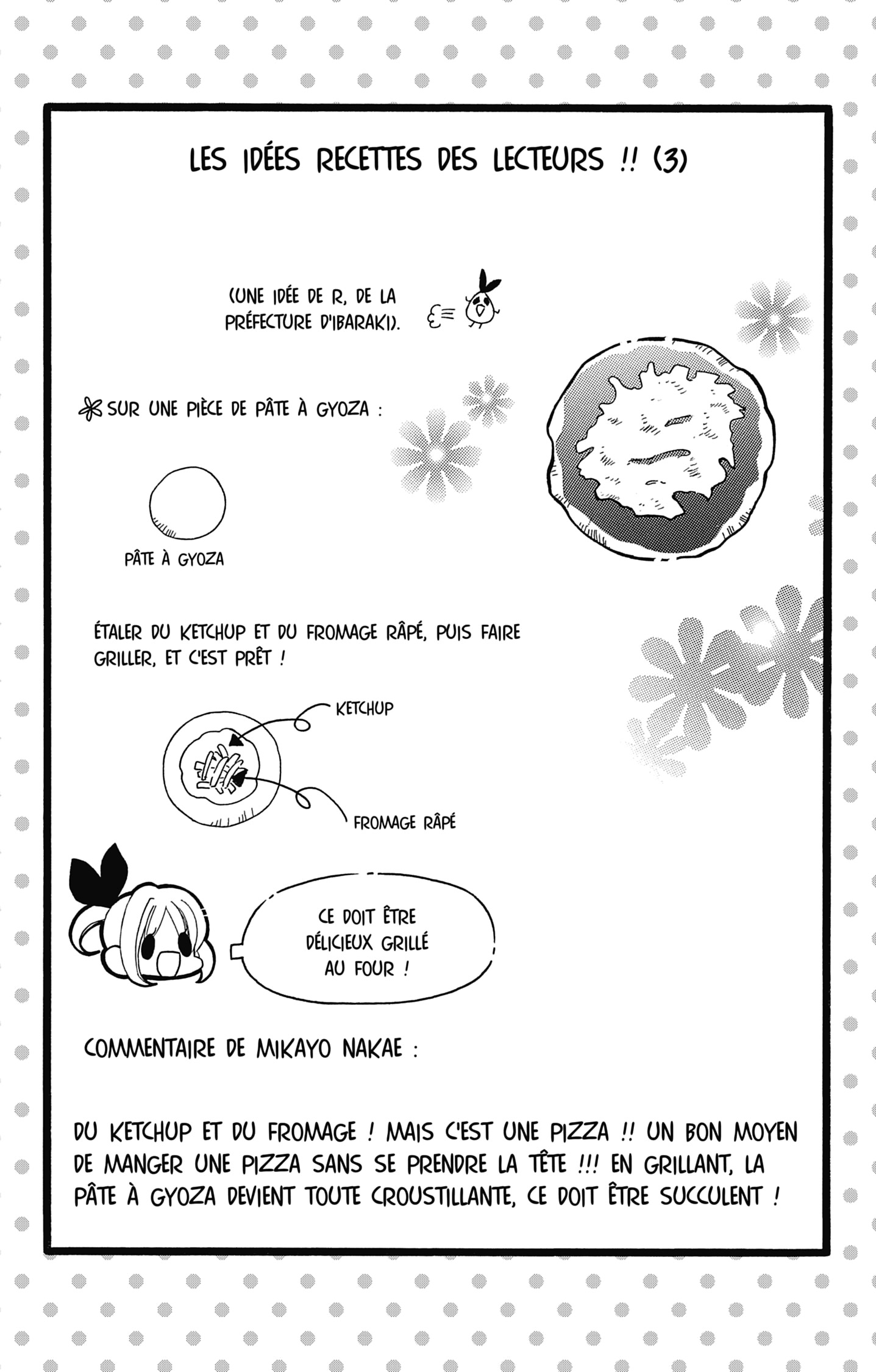 LES IDÉES RECETTES DES LECTEURS !! (3)

(UNE IDÉE DE R, DE LA PRÉFECTURE D'IBARAKI).

SUR UNE PIÈCE DE PÂTE À GYOZA :

PÂTE À GYOZA

ÉTALER DU KETCHUP ET DU FROMAGE RÂPÉ, PUIS FAIRE GRILLER, ET C'EST PRÊT !

KETCHUP

FROMAGE RÂPÉ

CE DOIT ÊTRE DÉLICIEUX GRILLÉ AU FOUR !

COMMENTAIRE DE MIKAYO NAKAE :

DU KETCHUP ET DU FROMAGE ! MAIS C'EST UNE PIZZA !! UN BON MOYEN DE MANGER UNE PIZZA SANS SE PRENDRE LA TÊTE !!! EN GRILLANT, LA PÂTE À GYOZA DEVIENT TOUTE CROUSTILLANTE, CE DOIT ÊTRE SUCCULENT !